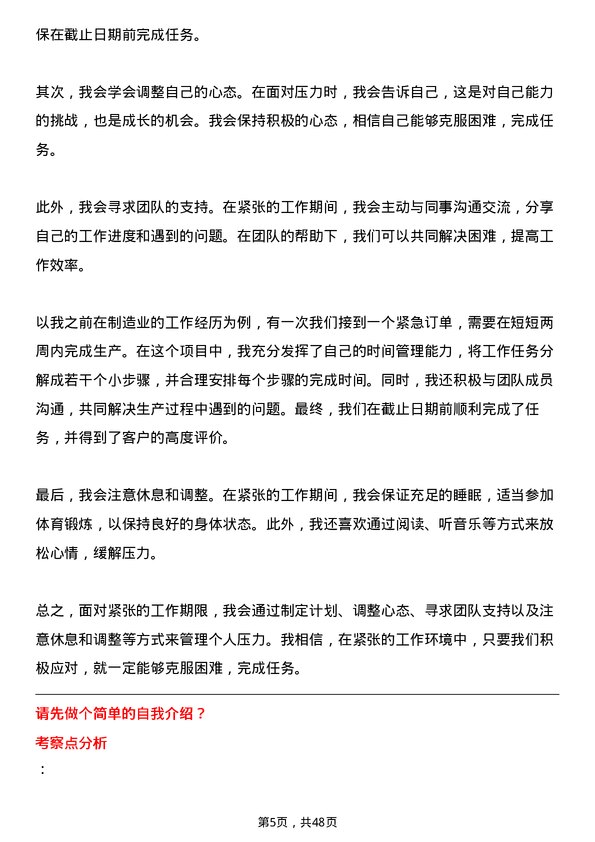 保在截止日期前完成任务。

其次，我会学会调整自己的心态。在面对压力时，我会告诉自己，这是对自己能力的挑战，也是成长的机会。我会保持积极的心态，相信自己能够克服困难，完成任务。

此外，我会寻求团队的支持。在紧张的工作期间，我会主动与同事沟通交流，分享自己的工作进度和遇到的问题。在团队的帮助下，我们可以共同解决困难，提高工作效率。

以我之前在制造业的工作经历为例，有一次我们接到一个紧急订单，需要在短短两周内完成生产。在这个项目中，我充分发挥了自己的时间管理能力，将工作任务分解成若干个小步骤，并合理安排每个步骤的完成时间。同时，我还积极与团队成员沟通，共同解决生产过程中遇到的问题。最终，我们在截止日期前顺利完成了任务，并得到了客户的高度评价。

最后，我会注意休息和调整。在紧张的工作期间，我会保证充足的睡眠，适当参加体育锻炼，以保持良好的身体状态。此外，我还喜欢通过阅读、听音乐等方式来放松心情，缓解压力。

总之，面对紧张的工作期限，我会通过制定计划、调整心态、寻求团队支持以及注意休息和调整等方式来管理个人压力。我相信，在紧张的工作环境中，只要我们积极应对，就一定能够克服困难，完成任务。

请先做个简单的自我介绍？

考察点分析

：

第5页，共48页